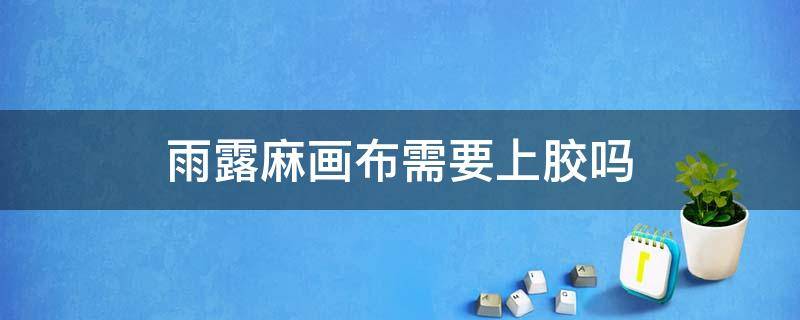 雨露麻画布需要上胶吗